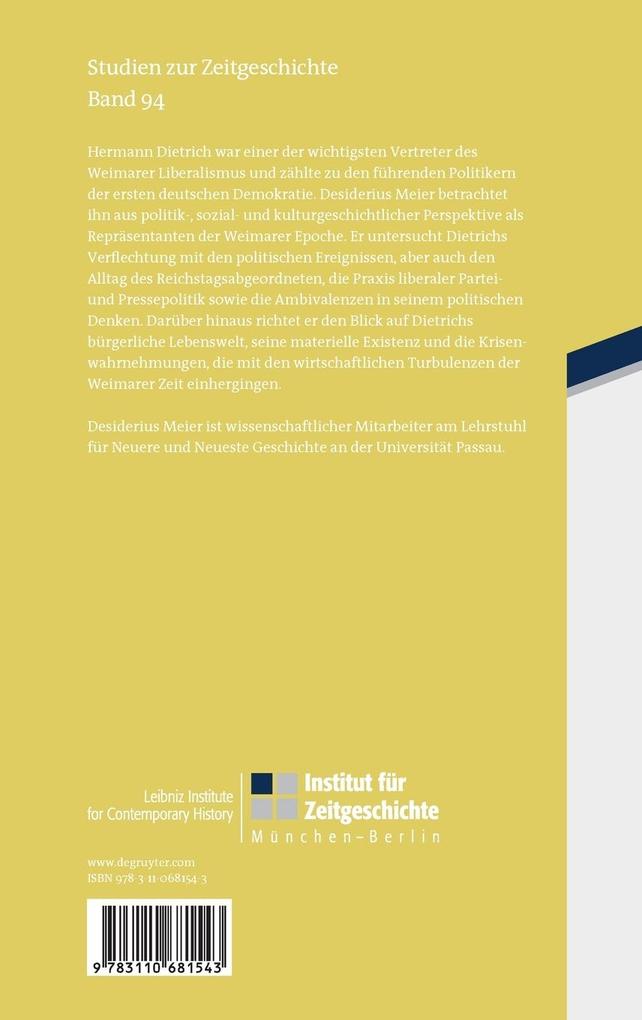 Studien zur Zeitgeschichte
Band 94

Hermann Dietrich war einer der wichtigsten Vertreter des Weimarer Liberalismus und zählte zu den führenden Politikern der ersten deutschen Demokratie. Desiderius Meier betrachtet ihn aus politik-, sozial- und kulturgeschichtlicher Perspektive als Repräsentanten der Weimarer Epoche. Er untersucht Dietrichs Verflechtung mit den politischen Ereignissen, aber auch den Alltag des Reichstagsabgeordneten, die Praxis liberaler Partei- und Pressepolitik sowie die Ambivalenzen in seinem politischen Denken. Darüber hinaus richtet er den Blick auf Dietrichs bürgerliche Lebenswelt, seine materielle Existenz und die Krisenwahrnehmungen, die mit den wirtschaftlichen Turbulenzen der Weimarer Zeit einhergingen.

Desiderius Meier ist wissenschaftlicher Mitarbeiter am Lehrstuhl für Neuere und Neueste Geschichte an der Universität Passau.

Leibniz Institute
for Contemporary History

Institut für
Zeitgeschichte
München–Berlin

www.degruyter.com
ISBN 978-3-11-068154-3

9 783110 681543